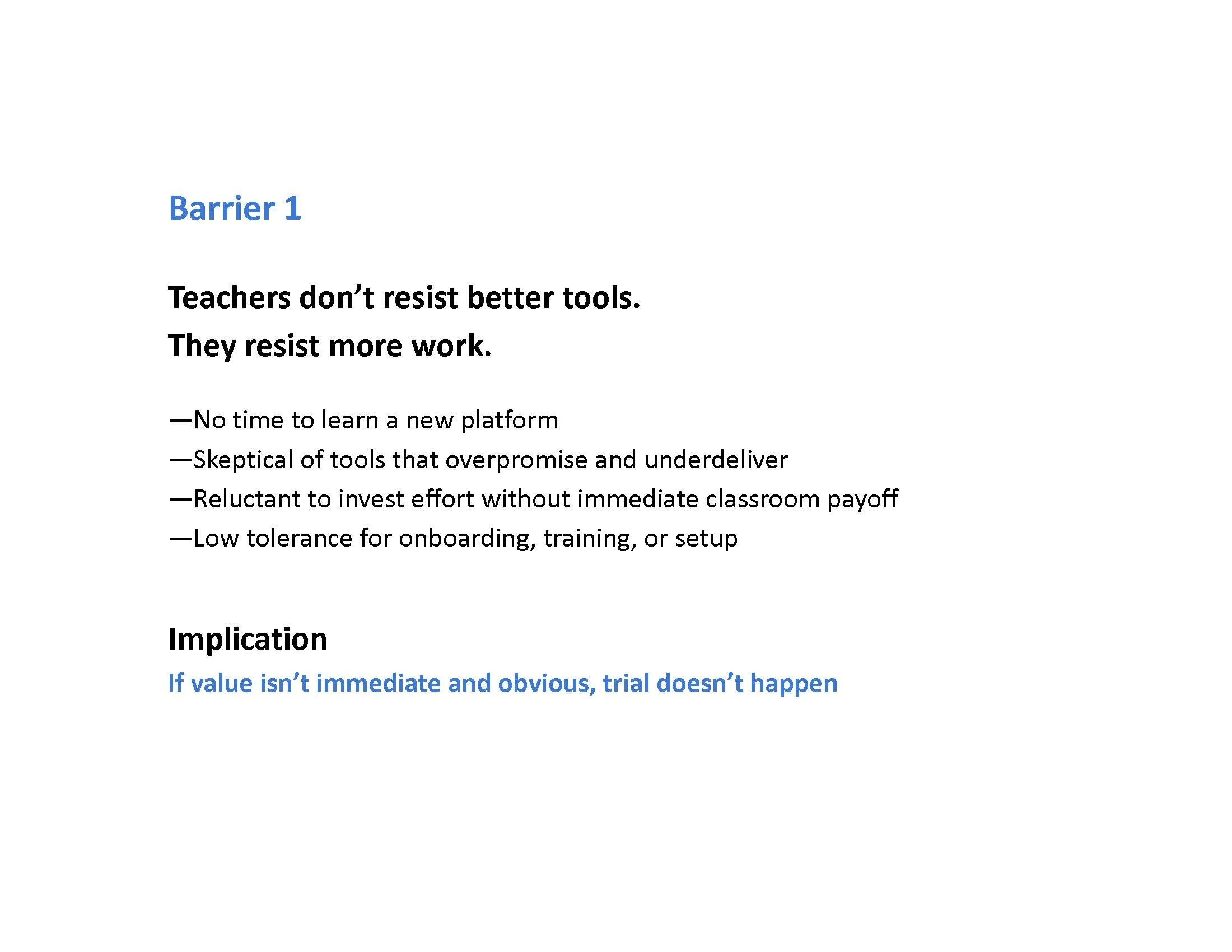 Barrier 1

Teachers don’t resist better tools.
They resist more work.

—No time to learn a new platform
—Skeptical of tools that overpromise and underdeliver
—Reluctant to invest effort without immediate classroom payoff
—Low tolerance for onboarding, training, or setup

Implication
If value isn’t immediate and obvious, trial doesn’t happen